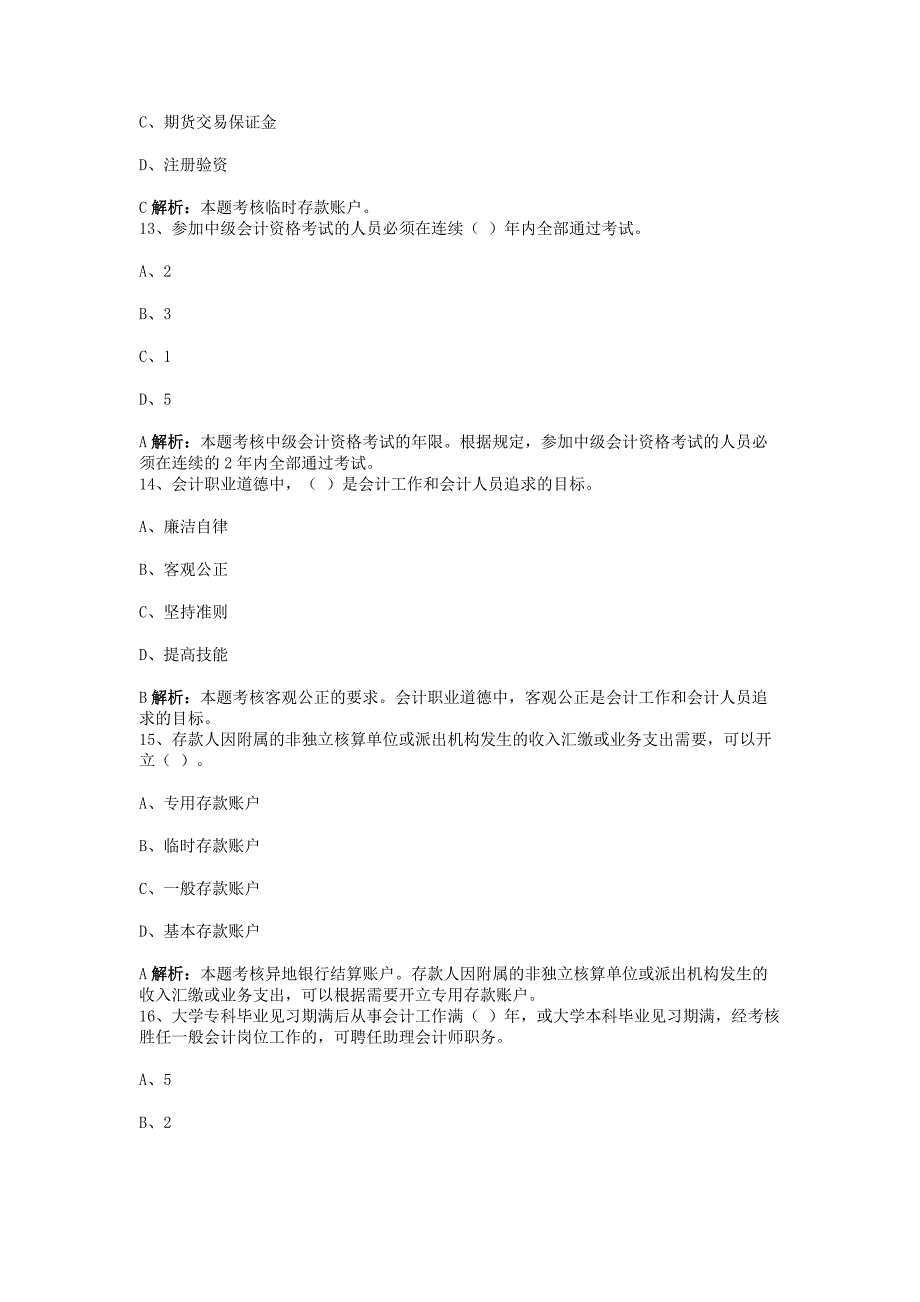 C、期货交易保证金

D、注册验资

C 解析：本题考核临时存款账户。
13、参加中级会计资格考试的人员必须在连续（ ）年内全部通过考试。

A、2

B、3

C、1

D、5

A 解析：本题考核中级会计资格考试的年限。根据规定，参加中级会计资格考试的人员必须在连续的 2 年内全部通过考试。
14、会计职业道德中，（ ）是会计工作和会计人员追求的目标。

A、廉洁自律

B、客观公正

C、坚持准则

D、提高技能

B 解析：本题考核客观公正的要求。会计职业道德中，客观公正是会计工作和会计人员追求的目标。
15、存款人因附属的非独立核算单位或派出机构发生的收入汇缴或业务支出需要，可以开立（ ）。

A、专用存款账户

B、临时存款账户

C、一般存款账户

D、基本存款账户

A 解析：本题考核异地银行结算账户。存款人因附属的非独立核算单位或派出机构发生的收入汇缴或业务支出，可以根据需要开立专用存款账户。
16、大学专科毕业见习期满后从事会计工作满（ ）年，或大学本科毕业见习期满，经考核胜任一般会计岗位工作的，可聘任助理会计师职务。

A、5

B、2